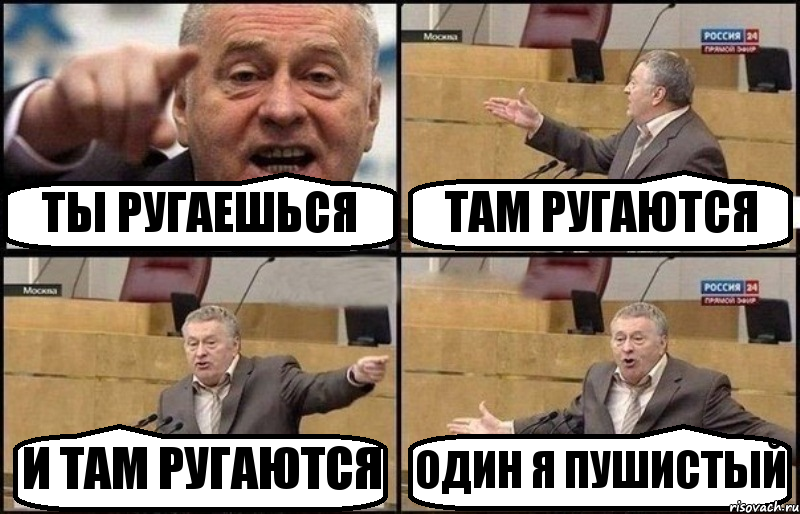 ТЫ РУГАЕШЬСЯ

Москва
РОССИЯ 24
ПРЯМОЙ ЭФИР
ТАМ РУГАЮТСЯ

Москва
И ТАМ РУГАЮТСЯ

РОССИЯ 24
ПРЯМОЙ ЭФИР
ОДИН Я ПУШИСТЫЙ

risovach.ru